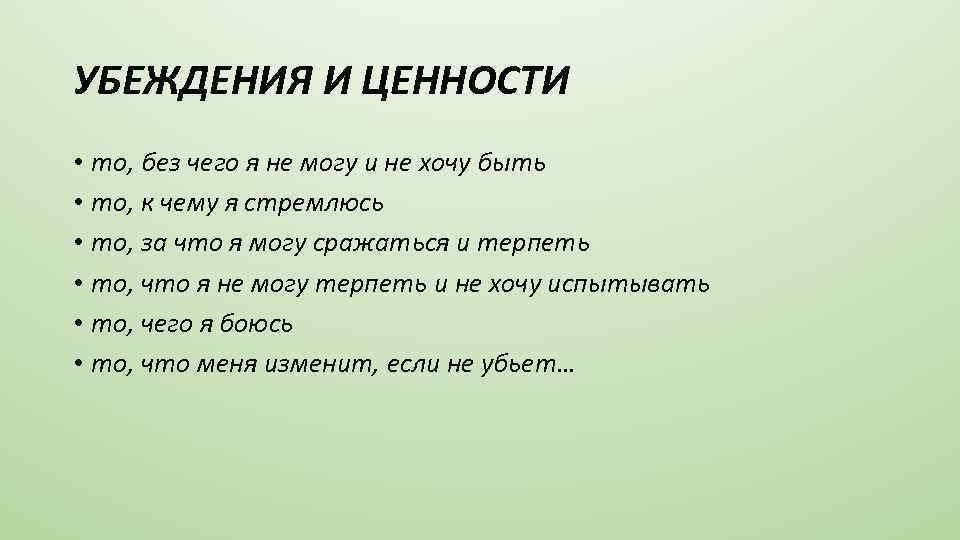 УБЕЖДЕНИЯ И ЦЕННОСТИ

• то, без чего я не могу и не хочу быть
• то, к чему я стремлюсь
• то, за что я могу сражаться и терпеть
• то, что я не могу терпеть и не хочу испытывать
• то, чего я боюсь
• то, что меня изменит, если не убьет…